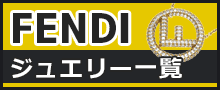 FENDI
ジュエリー一覧